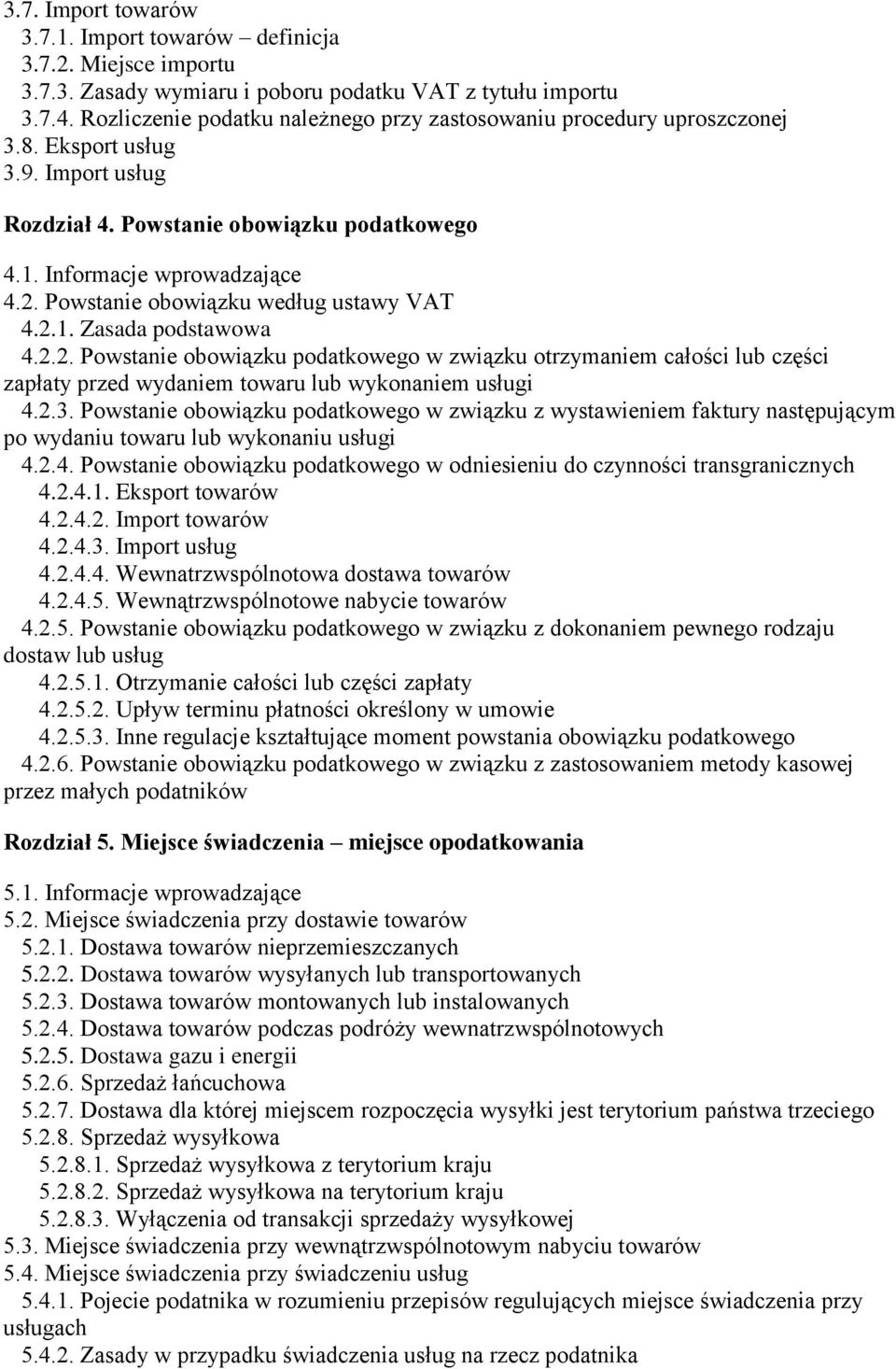 3.7. Import towarów
3.7.1. Import towarów – definicja
3.7.2. Miejsce importu
3.7.3. Zasady wymiaru i poboru podatku VAT z tytułu importu
3.7.4. Rozliczenie podatku należnego przy zastosowaniu procedury uproszczonej
3.8. Eksport usług
3.9. Import usług

Rozdział 4. Powstanie obowiązku podatkowego

4.1. Informacje wprowadzające
4.2. Powstanie obowiązku według ustawy VAT
4.2.1. Zasada podstawowa
4.2.2. Powstanie obowiązku podatkowego w związku otrzymaniem całości lub części zapłaty przed wydaniem towaru lub wykonaniem usługi
4.2.3. Powstanie obowiązku podatkowego w związku z wystawieniem faktury następującym po wydaniu towaru lub wykonaniu usługi
4.2.4. Powstanie obowiązku podatkowego w odniesieniu do czynności transgranicznych
4.2.4.1. Eksport towarów
4.2.4.2. Import towarów
4.2.4.3. Import usług
4.2.4.4. Wewnatrzwspólnotowa dostawa towarów
4.2.4.5. Wewnątrzwspólnotowe nabycie towarów
4.2.5. Powstanie obowiązku podatkowego w związku z dokonaniem pewnego rodzaju dostaw lub usług
4.2.5.1. Otrzymanie całości lub części zapłaty
4.2.5.2. Upływ terminu płatności określony w umowie
4.2.5.3. Inne regulacje kształtujące moment powstania obowiązku podatkowego
4.2.6. Powstanie obowiązku podatkowego w związku z zastosowaniem metody kasowej przez małych podatników

Rozdział 5. Miejsce świadczenia – miejsce opodatkowania

5.1. Informacje wprowadzające
5.2. Miejsce świadczenia przy dostawie towarów
5.2.1. Dostawa towarów nieprzemieszczanych
5.2.2. Dostawa towarów wysyłanych lub transportowanych
5.2.3. Dostawa towarów montowanych lub instalowanych
5.2.4. Dostawa towarów podczas podróży wewnatrzwspólnotowych
5.2.5. Dostawa gazu i energii
5.2.6. Sprzedaż łańcuchowa
5.2.7. Dostawa dla której miejscem rozpoczęcia wysyłki jest terytorium państwa trzeciego
5.2.8. Sprzedaż wysyłkowa
5.2.8.1. Sprzedaż wysyłkowa z terytorium kraju
5.2.8.2. Sprzedaż wysyłkowa na terytorium kraju
5.2.8.3. Wyłączenia od transakcji sprzedaży wysyłkowej
5.3. Miejsce świadczenia przy wewnątrzwspólnotowym nabyciu towarów
5.4. Miejsce świadczenia przy świadczeniu usług
5.4.1. Pojecie podatnika w rozumieniu przepisów regulujących miejsce świadczenia przy usługach
5.4.2. Zasady w przypadku świadczenia usług na rzecz podatnika